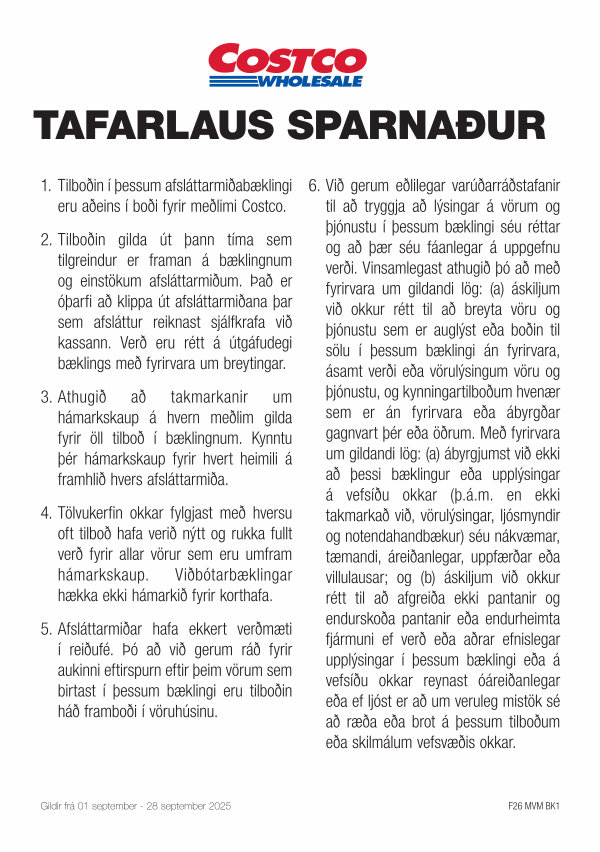 COSTCO WHOLESALE

TAFARLAUS SPARNAÐUR

1. Tilboðin í þessum afsláttarmiðabæklingi eru aðeins í boði fyrir meðlimi Costco.

2. Tilboðin gilda út þann tíma sem tilgreindur er framan á bæklingnum og einstökum afsláttarmiðum. Það er óþarfi að klippa út afsláttarmiðana þar sem afsláttur reiknast sjálfkrafa við kassann. Verð eru rétt á útgáfudegi bæklings með fyrirvara um breytingar.

3. Athugið að takmarkanir um hámarkskaup á hvern meðlim gilda fyrir öll tilboð í bæklingnum. Kynntu þér hámarkskaup fyrir hvert heimili á framhlið hvers afsláttarmiða.

4. Tölvukerfin okkar fylgjast með hversu oft tilboð hafa verið nýtt og rukka fullt verð fyrir allar vörur sem eru umfram hámarkskaup. Viðbótarbæklingar hækka ekki hámarkið fyrir korthafa.

5. Afsláttarmiðar hafa ekkert verðmæti í reiðufé. Þó að við gerum ráð fyrir aukinni eftirspurn eftir þeim vörum sem birtast í þessum bæklingi eru tilboðin háð framboði í vöruhúsinu.

6. Við gerum eðlilegar varúðarráðstafanir til að tryggja að lýsingar á vörum og þjónustu í þessum bæklingi séu réttar og að þær séu fáanlegar á uppgefnu verði. Vinsamlegast athugið þó að með fyrirvara um gildandi lög: (a) áskiljum við okkur rétt til að breyta vöru og þjónustu sem er auglýst eða boðin til sölu í þessum bæklingi án fyrirvara, ásamt verði eða vörulýsingum vöru og þjónustu, og kynningartilboðum hvenær sem er án fyrirvara eða ábyrgðar gagnvart þér eða öðrum. Með fyrirvara um gildandi lög: (a) ábyrgjumst við ekki að þessi bæklingur eða upplýsingar á vefsíðu okkar (þ.á.m. en ekki takmarkað við, vörulýsingar, ljósmyndir og notendahandbækur) séu nákvæmar, tæmandi, áreiðanlegar, uppfærðar eða villulausar; og (b) áskiljum við okkur rétt til að afgreiða ekki pantanir og endurskoða pantanir eða endurheimta fjármuni ef verð eða aðrar efnislegar upplýsingar í þessum bæklingi eða á vefsíðu okkar reynast óáreiðanlegar eða ef ljóst er að um veruleg mistök sé að ræða eða brot á þessum tilboðum eða skilmálum vefsvæðis okkar.

Gildir frá 01 september - 28 september 2025

F26 MVM BK1